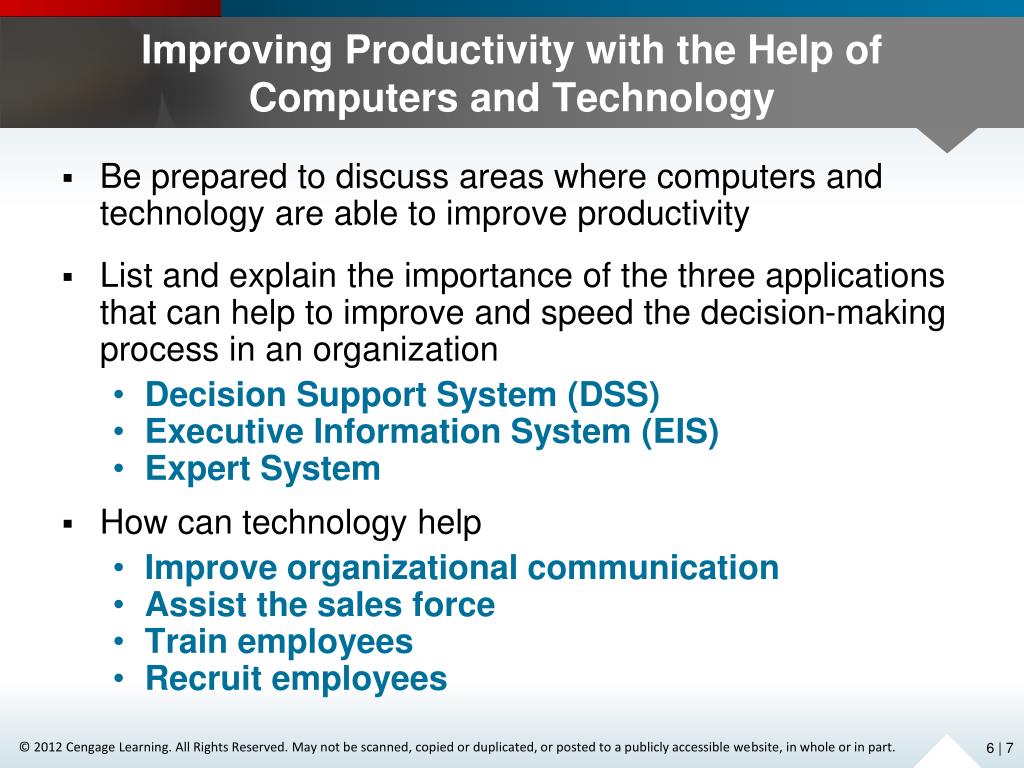 Improving Productivity with the Help of Computers and Technology

▪ Be prepared to discuss areas where computers and technology are able to improve productivity

▪ List and explain the importance of the three applications that can help to improve and speed the decision-making process in an organization
• Decision Support System (DSS)
• Executive Information System (EIS)
• Expert System

▪ How can technology help
• Improve organizational communication
• Assist the sales force
• Train employees
• Recruit employees

© 2012 Cengage Learning. All Rights Reserved. May not be scanned, copied or duplicated, or posted to a publicly accessible website, in whole or in part.

6 | 7